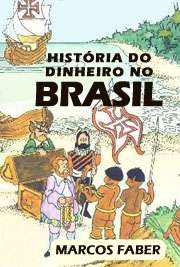 HISTÓRIA DO DINHEIRO NO BRASIL

MARCOS FABER